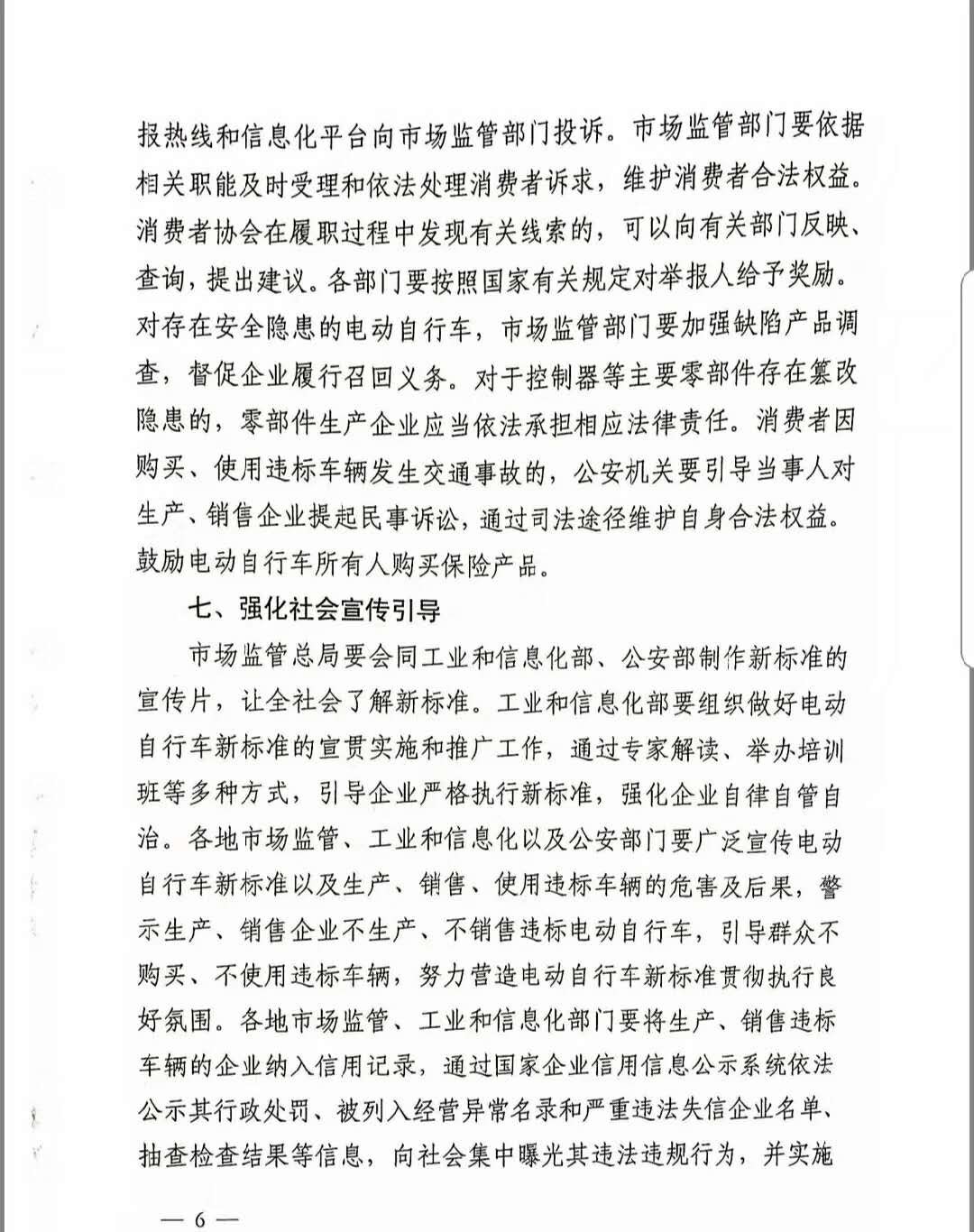 报热线和信息化平台向市场监管部门投诉。市场监管部门要依据相关职能及时受理和依法处理消费者诉求，维护消费者合法权益。消费者协会在履职过程中发现有关线索的，可以向有关部门反映、查询，提出建议。各部门要按照国家有关规定对举报人给予奖励。对存在安全隐患的电动自行车，市场监管部门要加强缺陷产品调查，督促企业履行召回义务。对于控制器等主要零部件存在篡改隐患的，零部件生产企业应当依法承担相应法律责任。消费者因购买、使用违标车辆发生交通事故的，公安机关要引导当事人对生产、销售企业提起民事诉讼，通过司法途径维护自身合法权益。鼓励电动自行车所有人购买保险产品。

七、强化社会宣传引导

市场监管总局要会同工业和信息化部、公安部制作新标准的宣传片，让全社会了解新标准。工业和信息化部要组织做好电动自行车新标准的宣贯实施和推广工作，通过专家解读、举办培训班等多种方式，引导企业严格执行新标准，强化企业自律自管自治。各地市场监管、工业和信息化以及公安部门要广泛宣传电动自行车新标准以及生产、销售、使用违标车辆的危害及后果，警示生产、销售企业不生产、不销售违标电动自行车，引导群众不购买、不使用违标车辆，努力营造电动自行车新标准贯彻执行良好氛围。各地市场监管、工业和信息化部门要将生产、销售违标车辆的企业纳入信用记录，通过国家企业信用信息公示系统依法公示其行政处罚、被列入经营异常名录和严重违法失信企业名单、抽查检查结果等信息，向社会集中曝光其违法违规行为，并实施

— 6 —